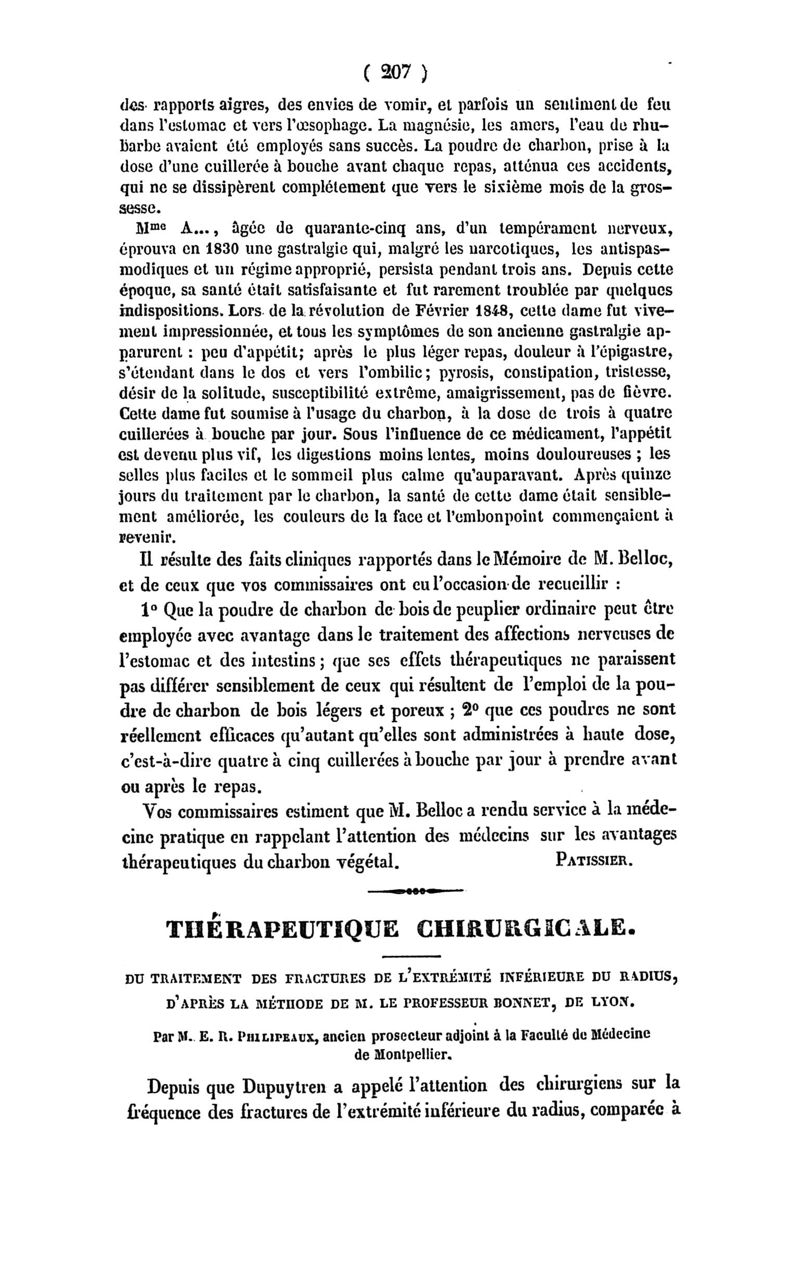 ( 207 )

des rapports aigres, des envies de vomir, et parfois un sentiment de feu dans l'estomac et vers l'œsophage. La magnésie, les amers, l'eau de rhubarbe avaient été employés sans succès. La poudre de charbon, prise à la dose d'une cuillerée à bouche avant chaque repas, atténua ces accidents, qui ne se dissipèrent complétement que vers le sixième mois de la grossesse.

Mme A..., âgée de quarante-cinq ans, d'un tempérament nerveux, éprouva en 1830 une gastralgie qui, malgré les narcotiques, les antispasmodiques et un régime approprié, persista pendant trois ans. Depuis cette époque, sa santé était satisfaisante et fut rarement troublée par quelques indispositions. Lors de la révolution de Février 1848, cette dame fut vivement impressionnée, et tous les symptômes de son ancienne gastralgie apparurent : peu d'appétit; après le plus léger repas, douleur à l'épigastre, s'étendant dans le dos et vers l'ombilic; pyrosis, constipation, tristesse, désir de la solitude, susceptibilité extrême, amaigrissement, pas de fièvre. Cette dame fut soumise à l'usage du charbon, à la dose de trois à quatre cuillerées à bouche par jour. Sous l'influence de ce médicament, l'appétit est devenu plus vif, les digestions moins lentes, moins douloureuses ; les selles plus faciles et le sommeil plus calme qu'auparavant. Après quinze jours du traitement par le charbon, la santé de cette dame était sensiblement améliorée, les couleurs de la face et l'embonpoint commençaient à revenir.

Il résulte des faits cliniques rapportés dans le Mémoire de M. Belloc, et de ceux que vos commissaires ont eu l'occasion de recueillir :

1° Que la poudre de charbon de bois de peuplier ordinaire peut être employée avec avantage dans le traitement des affections nerveuses de l'estomac et des intestins ; que ses effets thérapeutiques ne paraissent pas différer sensiblement de ceux qui résultent de l'emploi de la poudre de charbon de bois légers et poreux ; 2° que ces poudres ne sont réellement efficaces qu'autant qu'elles sont administrées à haute dose, c'est-à-dire quatre à cinq cuillerées à bouche par jour à prendre avant ou après le repas.

Vos commissaires estiment que M. Belloc a rendu service à la médecine pratique en rappelant l'attention des médecins sur les avantages thérapeutiques du charbon végétal. PATISSIER.

THÉRAPEUTIQUE CHIRURGICALE.

DU TRAITEMENT DES FRACTURES DE L'EXTRÉMITÉ INFÉRIEURE DU RADIUS, D'APRÈS LA MÉTHODE DE M. LE PROFESSEUR BONNET, DE LYON.

Par M. E. R. PHILIPEAUX, ancien prosecteur adjoint à la Faculté de Médecine de Montpellier.

Depuis que Dupuytren a appelé l'attention des chirurgiens sur la fréquence des fractures de l'extrémité inférieure du radius, comparée à